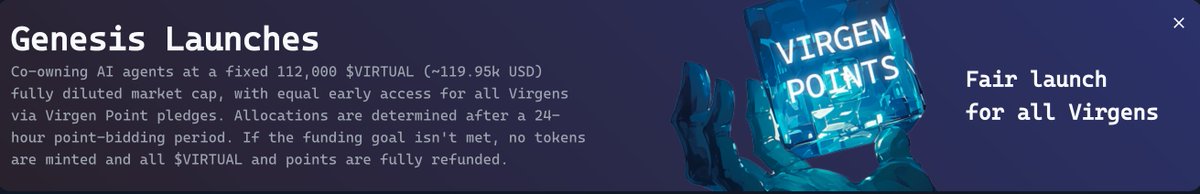 Genesis Launches

Co-owning AI agents at a fixed 112,000 $VIRTUAL (~119.95k USD) fully diluted market cap, with equal early access for all Virgens via Virgen Point pledges. Allocations are determined after a 24-hour point-bidding period. If the funding goal isn't met, no tokens are minted and all $VIRTUAL and points are fully refunded.

VIRGEN POINTS

Fair launch for all Virgens

×